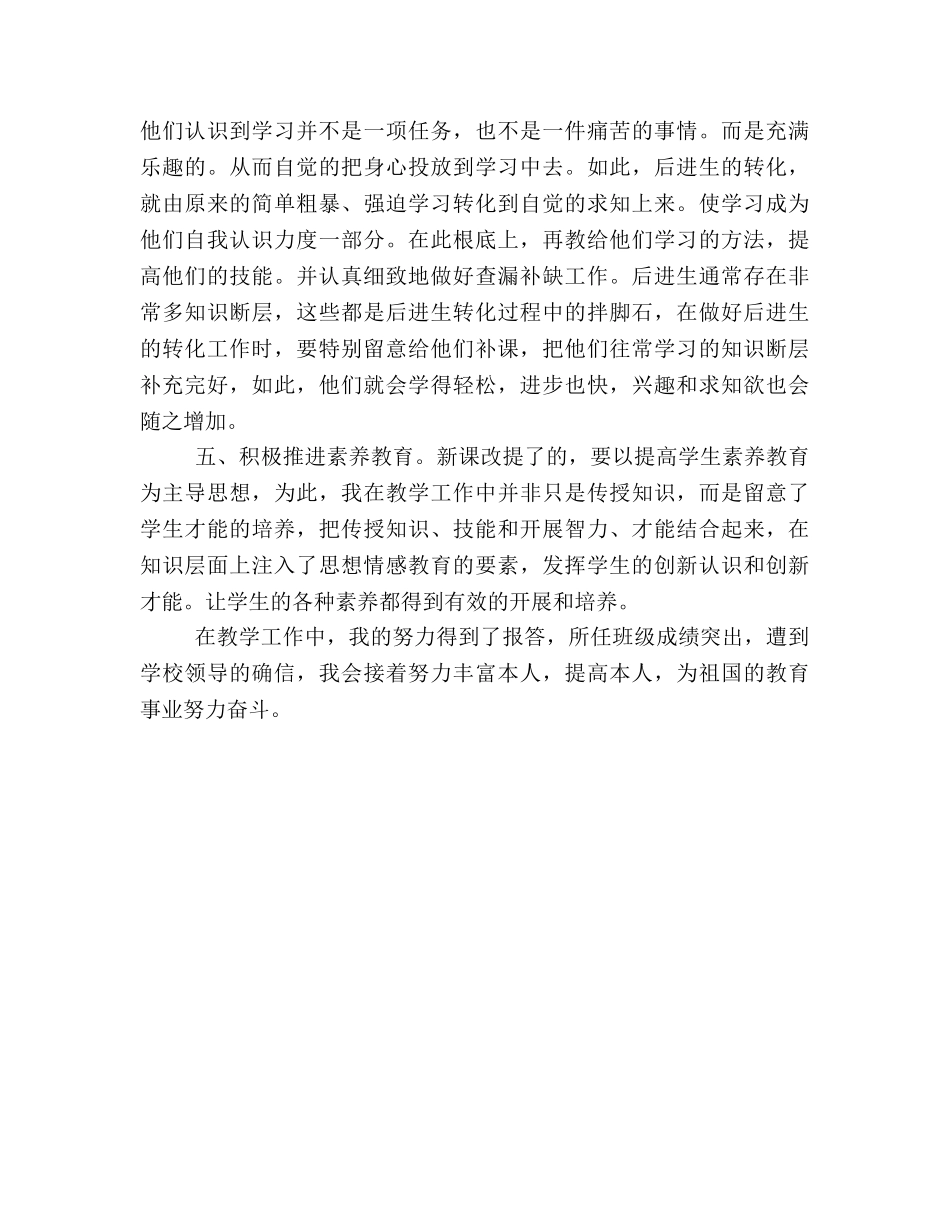 他们认识到学习并不是一项任务，也不是一件痛苦的事情。而是充满乐趣的。从而自觉的把身心投放到学习中去。如此，后进生的转化，就由原来的简单粗暴、强迫学习转化到自觉的求知上来。使学习成为他们自我认识力度一部分。在此根底上，再教给他们学习的方法，提高他们的技能。并认真细致地做好查漏补缺工作。后进生通常存在非常多知识断层，这些都是后进生转化过程中的拌脚石，在做好后进生的转化工作时，要特别留意给他们补课，把他们往常学习的知识断层补充完好，如此，他们就会学得轻松，进步也快，兴趣和求知欲也会随之增加。

五、积极推进素养教育。新课改提了的，要以提高学生素养教育为主导思想，为此，我在教学工作中并非只是传授知识，而是留意了学生才能的培养，把传授知识、技能和开展智力、才能结合起来，在知识层面上注入了思想情感教育的要素，发挥学生的创新认识和创新才能。让学生的各种素养都得到有效的开展和培养。

在教学工作中，我的努力得到了报答，所任班级成绩突出，遭到学校领导的确信，我会接着努力丰富本人，提高本人，为祖国的教育事业努力奋斗。